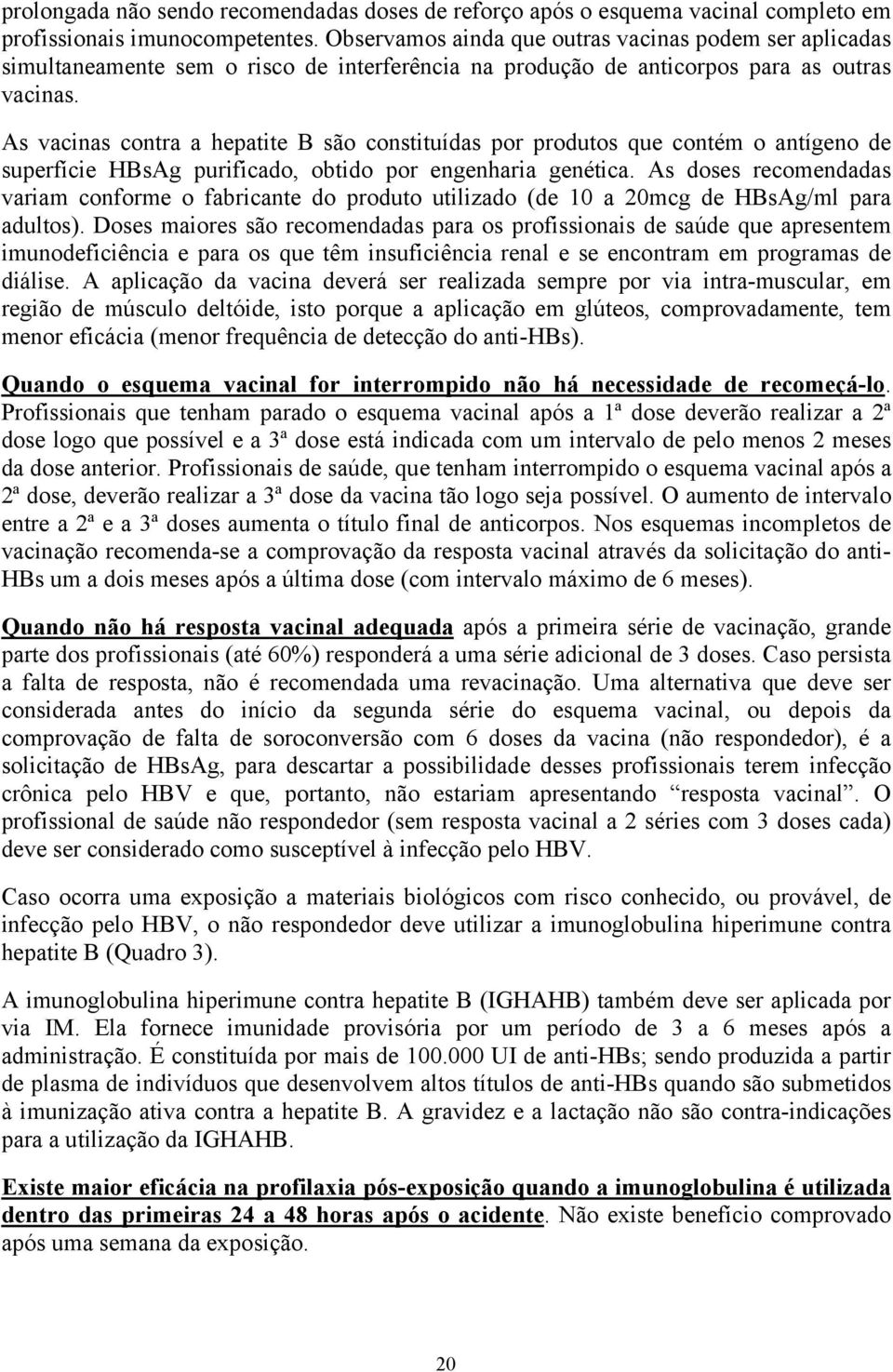 prolongada não sendo recomendadas doses de reforço após o esquema vacinal completo em profissionais imunocompetentes. Observamos ainda que outras vacinas podem ser aplicadas simultaneamente sem o risco de interferência na produção de anticorpos para as outras vacinas.

As vacinas contra a hepatite B são constituídas por produtos que contém o antígeno de superfície HBsAg purificado, obtido por engenharia genética. As doses recomendadas variam conforme o fabricante do produto utilizado (de 10 a 20mcg de HBsAg/ml para adultos). Doses maiores são recomendadas para os profissionais de saúde que apresentem imunodeficiência e para os que têm insuficiência renal e se encontram em programas de diálise. A aplicação da vacina deverá ser realizada sempre por via intra-muscular, em região de músculo deltóide, isto porque a aplicação em glúteos, comprovadamente, tem menor eficácia (menor frequência de detecção do anti-HBs).

Quando o esquema vacinal for interrompido não há necessidade de recomeçá-lo. Profissionais que tenham parado o esquema vacinal após a 1ª dose deverão realizar a 2ª dose logo que possível e a 3ª dose está indicada com um intervalo de pelo menos 2 meses da dose anterior. Profissionais de saúde, que tenham interrompido o esquema vacinal após a 2ª dose, deverão realizar a 3ª dose da vacina tão logo seja possível. O aumento de intervalo entre a 2ª e a 3ª doses aumenta o título final de anticorpos. Nos esquemas incompletos de vacinação recomenda-se a comprovação da resposta vacinal através da solicitação do anti-HBs um a dois meses após a última dose (com intervalo máximo de 6 meses).

Quando não há resposta vacinal adequada após a primeira série de vacinação, grande parte dos profissionais (até 60%) responderá a uma série adicional de 3 doses. Caso persista a falta de resposta, não é recomendada uma revacinação. Uma alternativa que deve ser considerada antes do início da segunda série do esquema vacinal, ou depois da comprovação de falta de soroconversão com 6 doses da vacina (não respondedor), é a solicitação de HBsAg, para descartar a possibilidade desses profissionais terem infecção crônica pelo HBV e que, portanto, não estariam apresentando “resposta vacinal”. O profissional de saúde não respondedor (sem resposta vacinal a 2 séries com 3 doses cada) deve ser considerado como susceptível à infecção pelo HBV.

Caso ocorra uma exposição a materiais biológicos com risco conhecido, ou provável, de infecção pelo HBV, o não respondedor deve utilizar a imunoglobulina hiperimune contra hepatite B (Quadro 3).

A imunoglobulina hiperimune contra hepatite B (IGHAHB) também deve ser aplicada por via IM. Ela fornece imunidade provisória por um período de 3 a 6 meses após a administração. É constituída por mais de 100.000 UI de anti-HBs; sendo produzida a partir de plasma de indivíduos que desenvolvem altos títulos de anti-HBs quando são submetidos à imunização ativa contra a hepatite B. A gravidez e a lactação não são contra-indicações para a utilização da IGHAHB.

Existe maior eficácia na profilaxia pós-exposição quando a imunoglobulina é utilizada dentro das primeiras 24 a 48 horas após o acidente. Não existe benefício comprovado após uma semana da exposição.

20